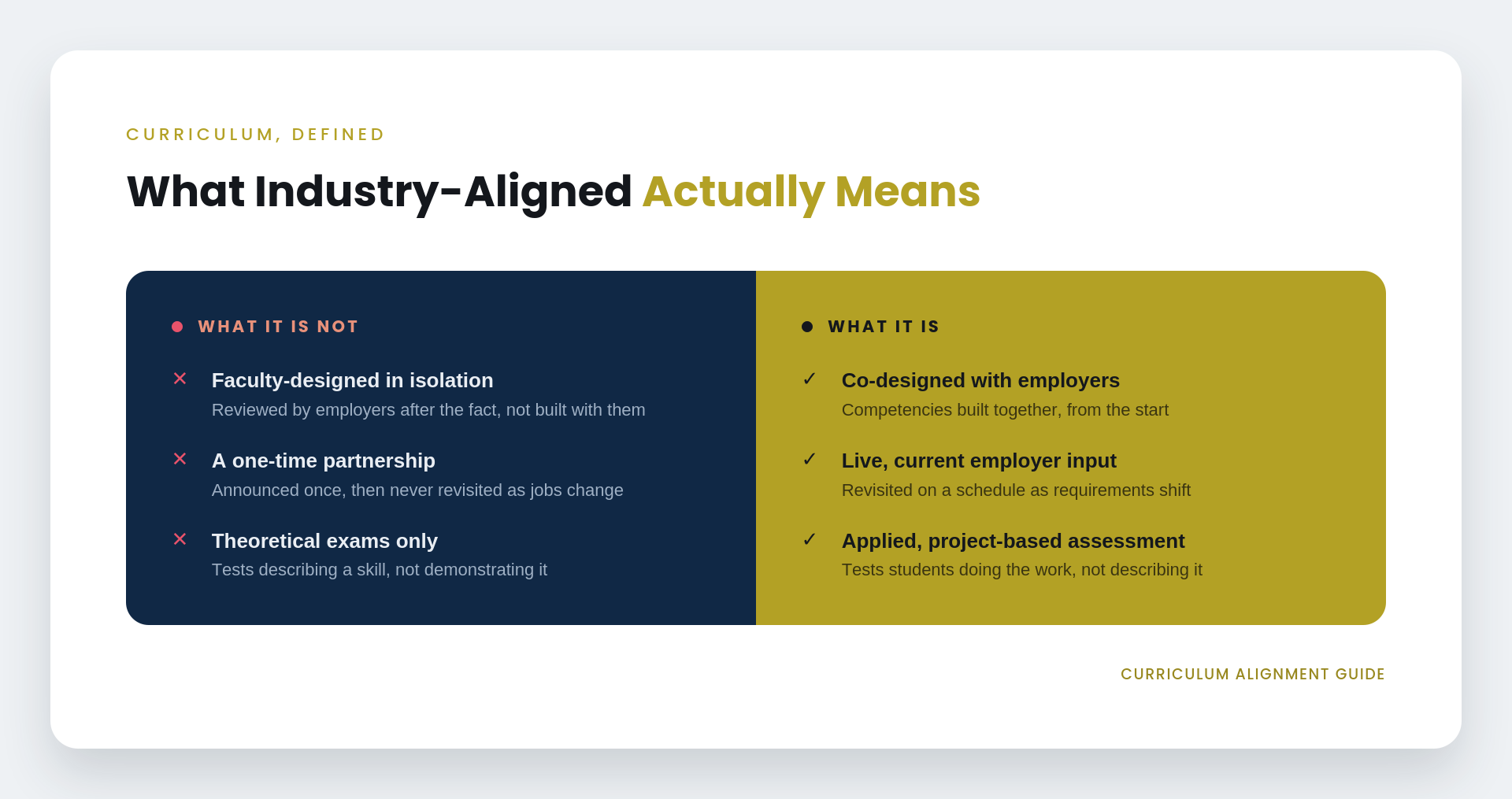 CURRICULUM, DEFINED

What Industry-Aligned Actually Means

• WHAT IT IS NOT

✕ Faculty-designed in isolation
Reviewed by employers after the fact, not built with them

✕ A one-time partnership
Announced once, then never revisited as jobs change

✕ Theoretical exams only
Tests describing a skill, not demonstrating it

• WHAT IT IS

✓ Co-designed with employers
Competencies built together, from the start

✓ Live, current employer input
Revisited on a schedule as requirements shift

✓ Applied, project-based assessment
Tests students doing the work, not describing it

CURRICULUM ALIGNMENT GUIDE